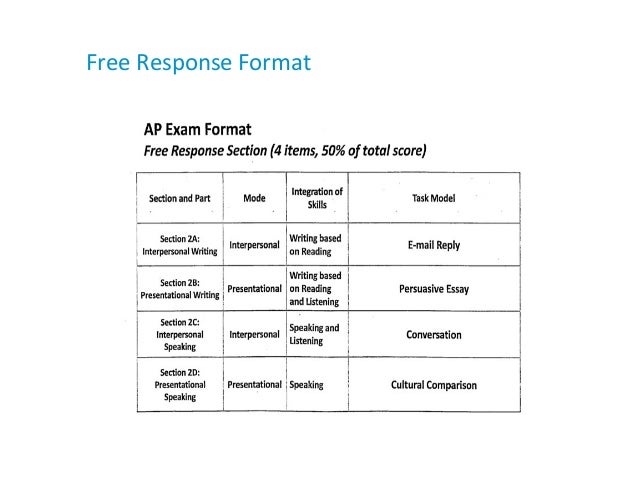 Free Response Format

AP Exam Format

Free Response Section (4 items, 50% of total score)

| Section and Part | Mode | Integration of Skills | Task Model |
|---|---|---|---|
| Section 2A: Interpersonal Writing | Interpersonal | Writing based on Reading | E-mail Reply |
| Section 2B: Presentational Writing | Presentational | Writing based on Reading and Listening | Persuasive Essay |
| Section 2C: Interpersonal Speaking | Interpersonal | Speaking and Listening | Conversation |
| Section 2D: Presentational Speaking | Presentational | Speaking | Cultural Comparison |